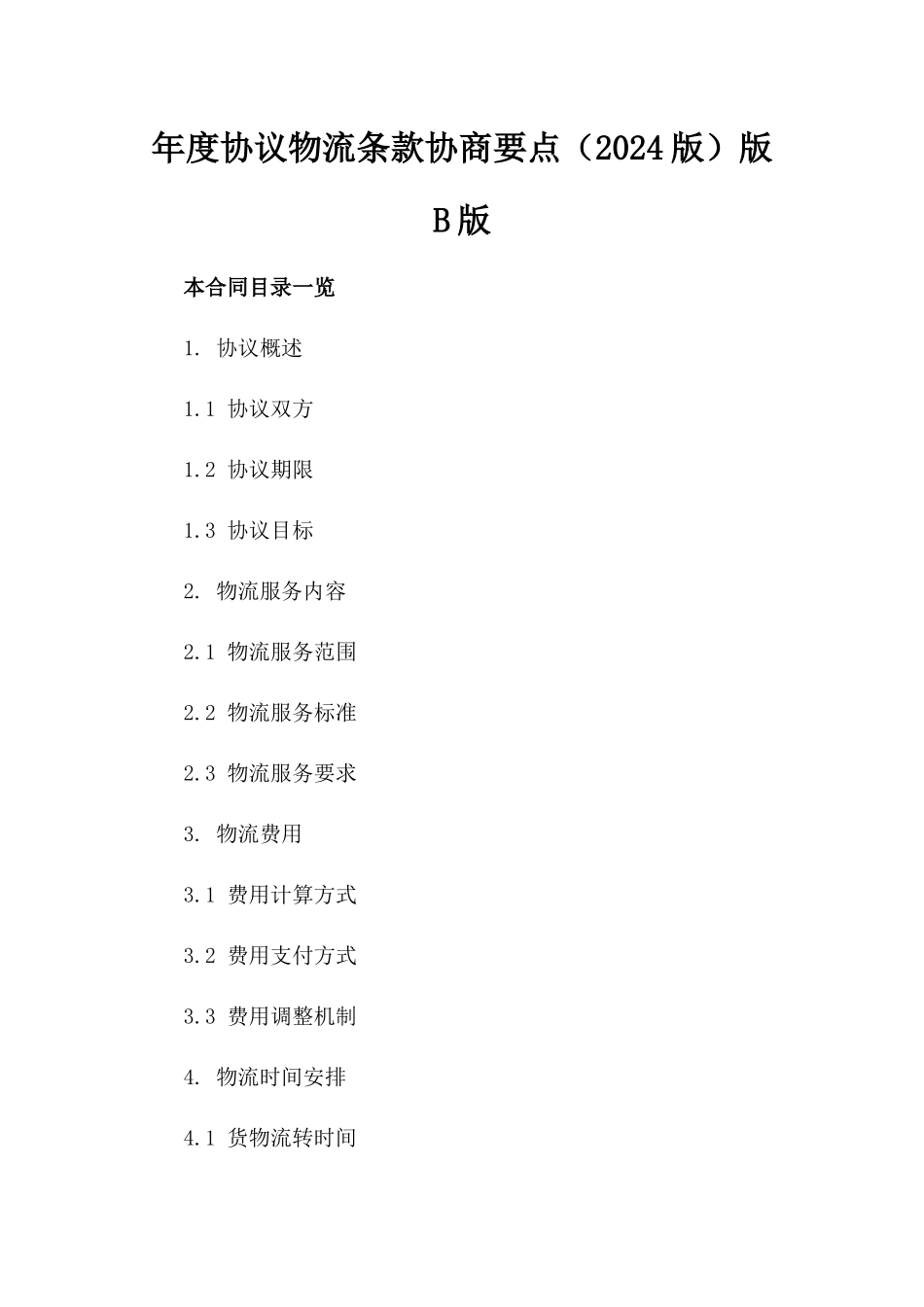 年度协议物流条款协商要点（2024版）版B版

本合同目录一览

1. 协议概述

1.1 协议双方

1.2 协议期限

1.3 协议目标

2. 物流服务内容

2.1 物流服务范围

2.2 物流服务标准

2.3 物流服务要求

3. 物流费用

3.1 费用计算方式

3.2 费用支付方式

3.3 费用调整机制

4. 物流时间安排

4.1 货物流转时间